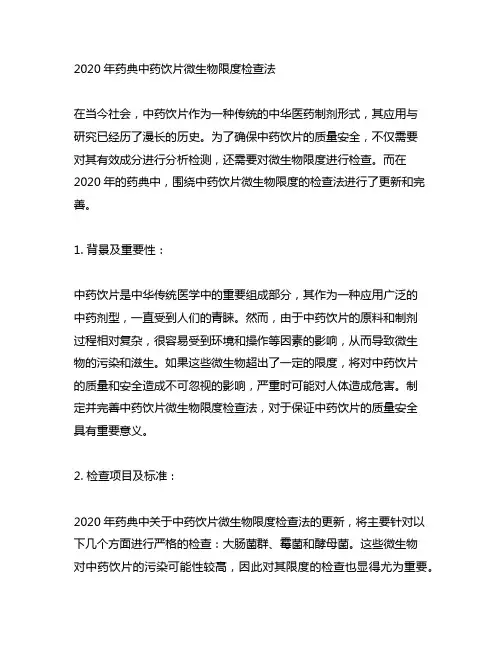 2020 年药典中药饮片微生物限度检查法

在当今社会，中药饮片作为一种传统的中华医药制剂形式，其应用与研究已经历了漫长的历史。为了确保中药饮片的质量安全，不仅需要对其有效成分进行分析检测，还需要对微生物限度进行检查。而在 2020 年的药典中，围绕中药饮片微生物限度的检查法进行了更新和完善。

1. 背景及重要性：

中药饮片是中华传统医学中的重要组成部分，其作为一种应用广泛的中药剂型，一直受到人们的青睐。然而，由于中药饮片的原料和制剂过程相对复杂，很容易受到环境和操作等因素的影响，从而导致微生物的污染和滋生。如果这些微生物超出了一定的限度，将对中药饮片的质量和安全造成不可忽视的影响，严重时可能对人体造成危害。制定并完善中药饮片微生物限度检查法，对于保证中药饮片的质量安全具有重要意义。

2. 检查项目及标准：

2020 年药典中关于中药饮片微生物限度检查法的更新，将主要针对以下几个方面进行严格的检查：大肠菌群、霉菌和酵母菌。这些微生物对中药饮片的污染可能性较高，因此对其限度的检查也显得尤为重要。